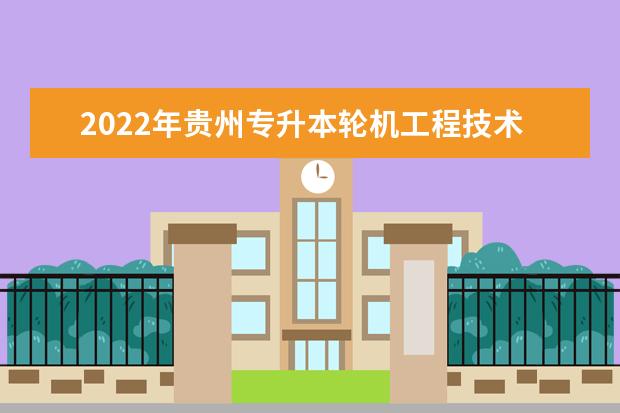 2022年贵州专升本轮机工程技术